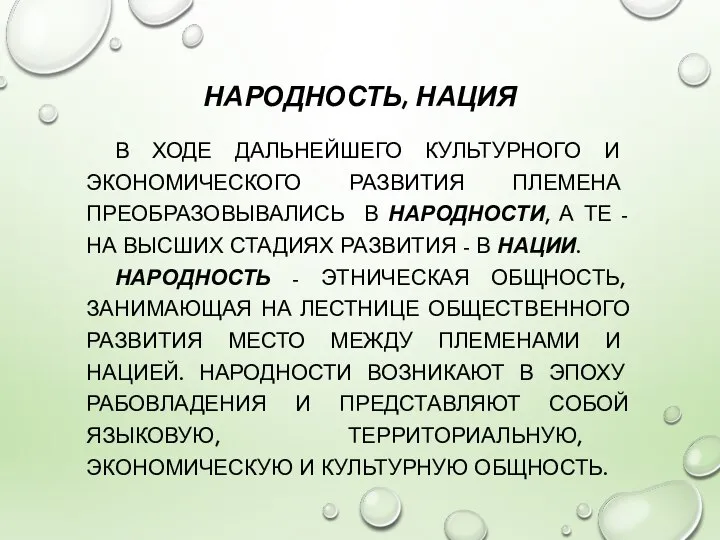 НАРОДНОСТЬ, НАЦИЯ

В ХОДЕ ДАЛЬНЕЙШЕГО КУЛЬТУРНОГО И ЭКОНОМИЧЕСКОГО РАЗВИТИЯ ПЛЕМЕНА ПРЕОБРАЗОВЫВАЛИСЬ В НАРОДНОСТИ, А ТЕ - НА ВЫСШИХ СТАДИЯХ РАЗВИТИЯ - В НАЦИИ.

НАРОДНОСТЬ - ЭТНИЧЕСКАЯ ОБЩНОСТЬ, ЗАНИМАЮЩАЯ НА ЛЕСТНИЦЕ ОБЩЕСТВЕННОГО РАЗВИТИЯ МЕСТО МЕЖДУ ПЛЕМЕНАМИ И НАЦИЕЙ. НАРОДНОСТИ ВОЗНИКАЮТ В ЭПОХУ РАБОВЛАДЕНИЯ И ПРЕДСТАВЛЯЮТ СОБОЙ ЯЗЫКОВУЮ, ТЕРРИТОРИАЛЬНУЮ, ЭКОНОМИЧЕСКУЮ И КУЛЬТУРНУЮ ОБЩНОСТЬ.